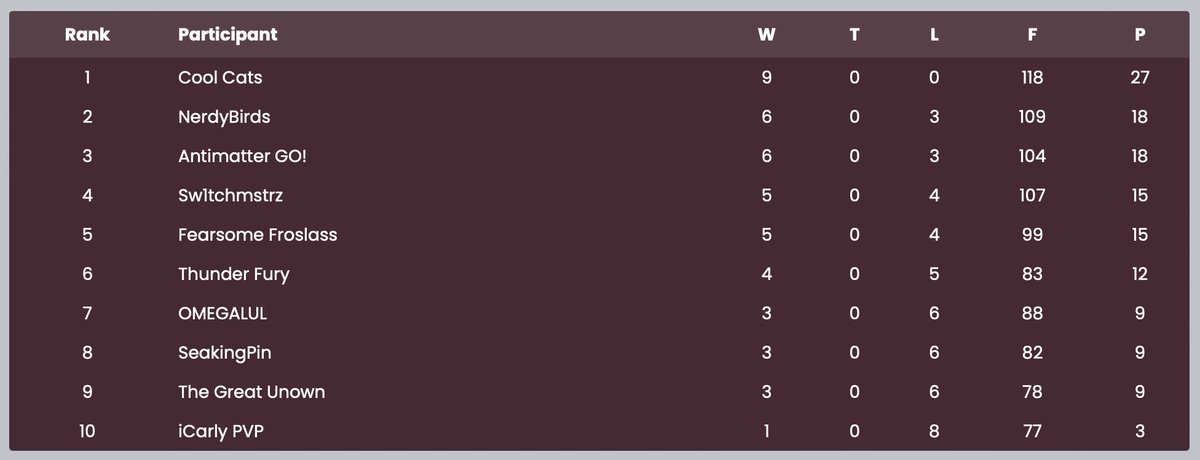 | Rank | Participant | W | T | L | F | P |
|---|---|---|---|---|---|---|
| 1 | Cool Cats | 9 | 0 | 0 | 118 | 27 |
| 2 | NerdyBirds | 6 | 0 | 3 | 109 | 18 |
| 3 | Antimatter GO! | 6 | 0 | 3 | 104 | 18 |
| 4 | Sw1tchmstrz | 5 | 0 | 4 | 107 | 15 |
| 5 | Fearsome Froslass | 5 | 0 | 4 | 99 | 15 |
| 6 | Thunder Fury | 4 | 0 | 5 | 83 | 12 |
| 7 | OMEGALUL | 3 | 0 | 6 | 88 | 9 |
| 8 | SeakingPin | 3 | 0 | 6 | 82 | 9 |
| 9 | The Great Unown | 3 | 0 | 6 | 78 | 9 |
| 10 | iCarly PVP | 1 | 0 | 8 | 77 | 3 |